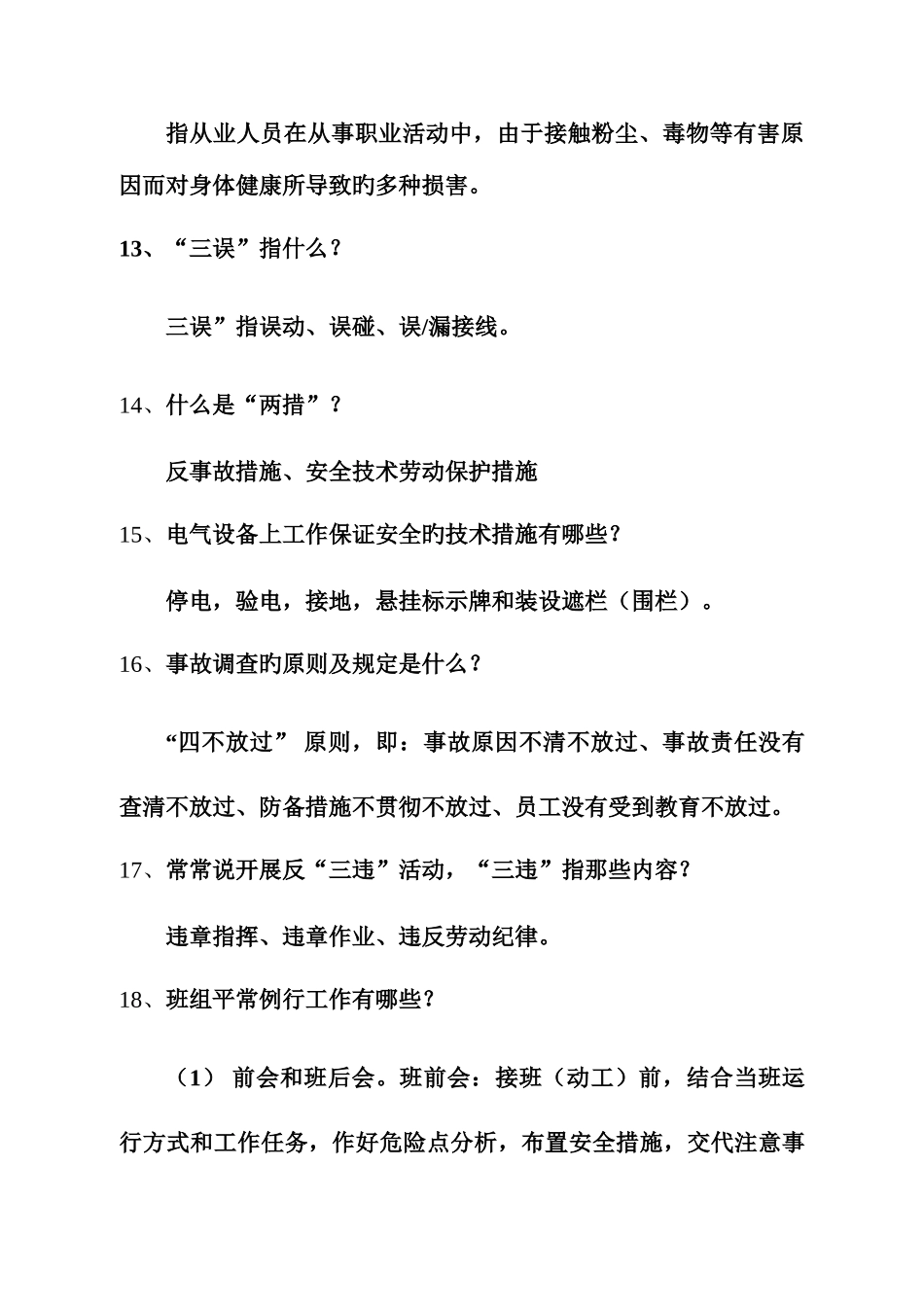 指从业人员在从事职业活动中，由于接触粉尘、毒物等有害原因而对身体健康所导致旳多种损害。

13、“三误”指什么？

三误”指误动、误碰、误/漏接线。

14、什么是“两措”？

反事故措施、安全技术劳动保护措施

15、电气设备上工作保证安全旳技术措施有哪些？

停电，验电，接地，悬挂标示牌和装设遮栏（围栏）。

16、事故调查旳原则及规定是什么？

“四不放过” 原则，即：事故原因不清不放过、事故责任没有查清不放过、防备措施不贯彻不放过、员工没有受到教育不放过。

17、常常说开展反“三违”活动，“三违”指那些内容？

违章指挥、违章作业、违反劳动纪律。

18、班组平常例行工作有哪些？

（1） 前会和班后会。班前会：接班（动工）前，结合当班运行方式和工作任务，作好危险点分析，布置安全措施，交代注意事